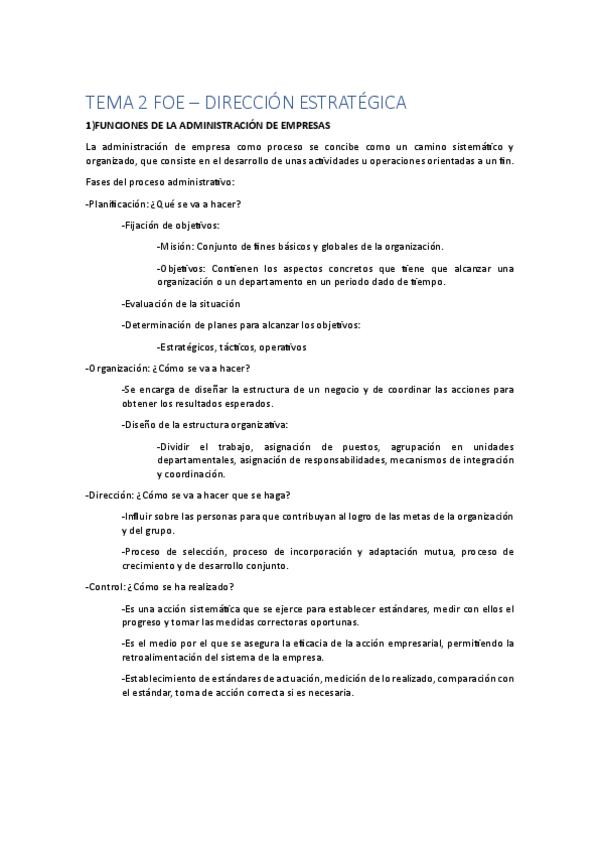 TEMA 2 FOE – DIRECCIÓN ESTRATÉGICA

1)FUNCIONES DE LA ADMINISTRACIÓN DE EMPRESAS

La administración de empresa como proceso se concibe como un camino sistemático y organizado, que consiste en el desarrollo de unas actividades u operaciones orientadas a un fin.

Fases del proceso administrativo:

-Planificación: ¿Qué se va a hacer?

-Fijación de objetivos:

-Misión: Conjunto de fines básicos y globales de la organización.

-Objetivos: Contienen los aspectos concretos que tiene que alcanzar una organización o un departamento en un periodo dado de tiempo.

-Evaluación de la situación

-Determinación de planes para alcanzar los objetivos:

-Estratégicos, tácticos, operativos

-Organización: ¿Cómo se va a hacer?

-Se encarga de diseñar la estructura de un negocio y de coordinar las acciones para obtener los resultados esperados.

-Diseño de la estructura organizativa:

-Dividir el trabajo, asignación de puestos, agrupación en unidades departamentales, asignación de responsabilidades, mecanismos de integración y coordinación.

-Dirección: ¿Cómo se va a hacer que se haga?

-Influir sobre las personas para que contribuyan al logro de las metas de la organización y del grupo.

-Proceso de selección, proceso de incorporación y adaptación mutua, proceso de crecimiento y de desarrollo conjunto.

-Control: ¿Cómo se ha realizado?

-Es una acción sistemática que se ejerce para establecer estándares, medir con ellos el progreso y tomar las medidas correctoras oportunas.

-Es el medio por el que se asegura la eficacia de la acción empresarial, permitiendo la retroalimentación del sistema de la empresa.

-Establecimiento de estándares de actuación, medición de lo realizado, comparación con el estándar, toma de acción correcta si es necesaria.